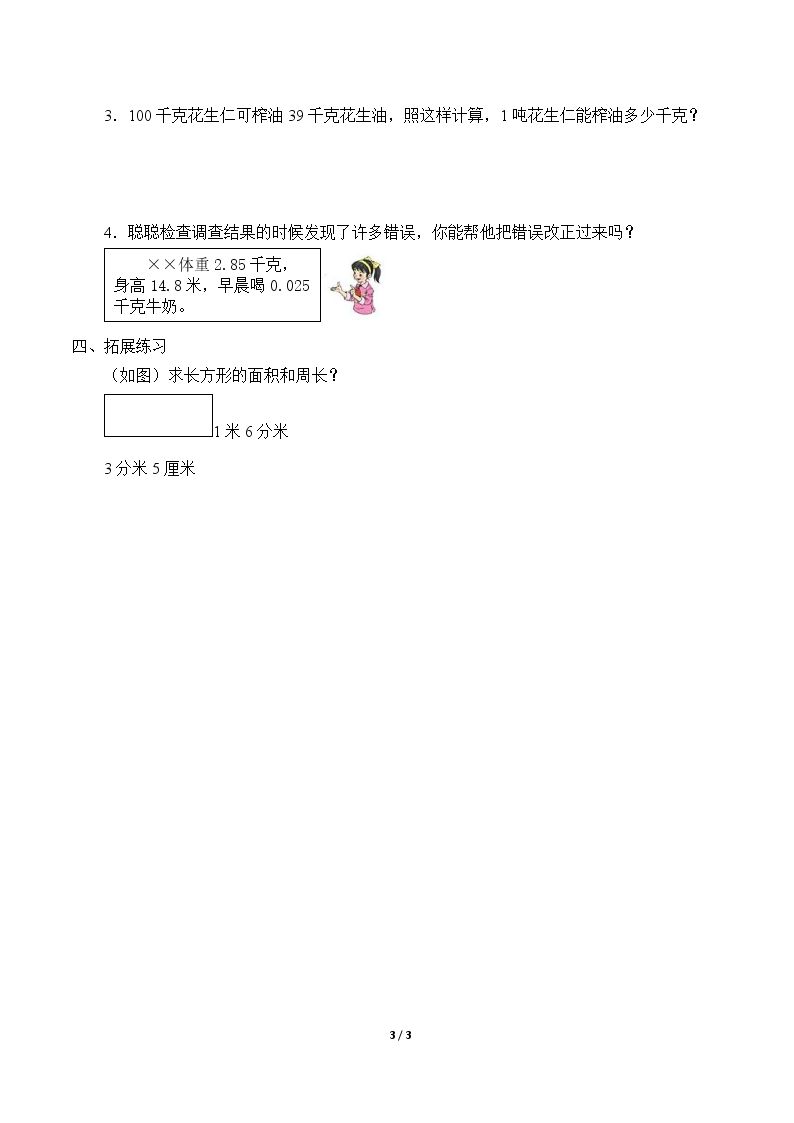 3.100千克花生仁可榨油39千克花生油，照这样计算，1吨花生仁能榨油多少千克？

4.聪聪检查调查结果的时候发现了许多错误，你能帮他把错误改正过来吗？

××体重2.85千克，身高14.8米，早晨喝0.025千克牛奶。

四、拓展练习

（如图）求长方形的面积和周长？

1米6分米

3分米5厘米

3 / 3